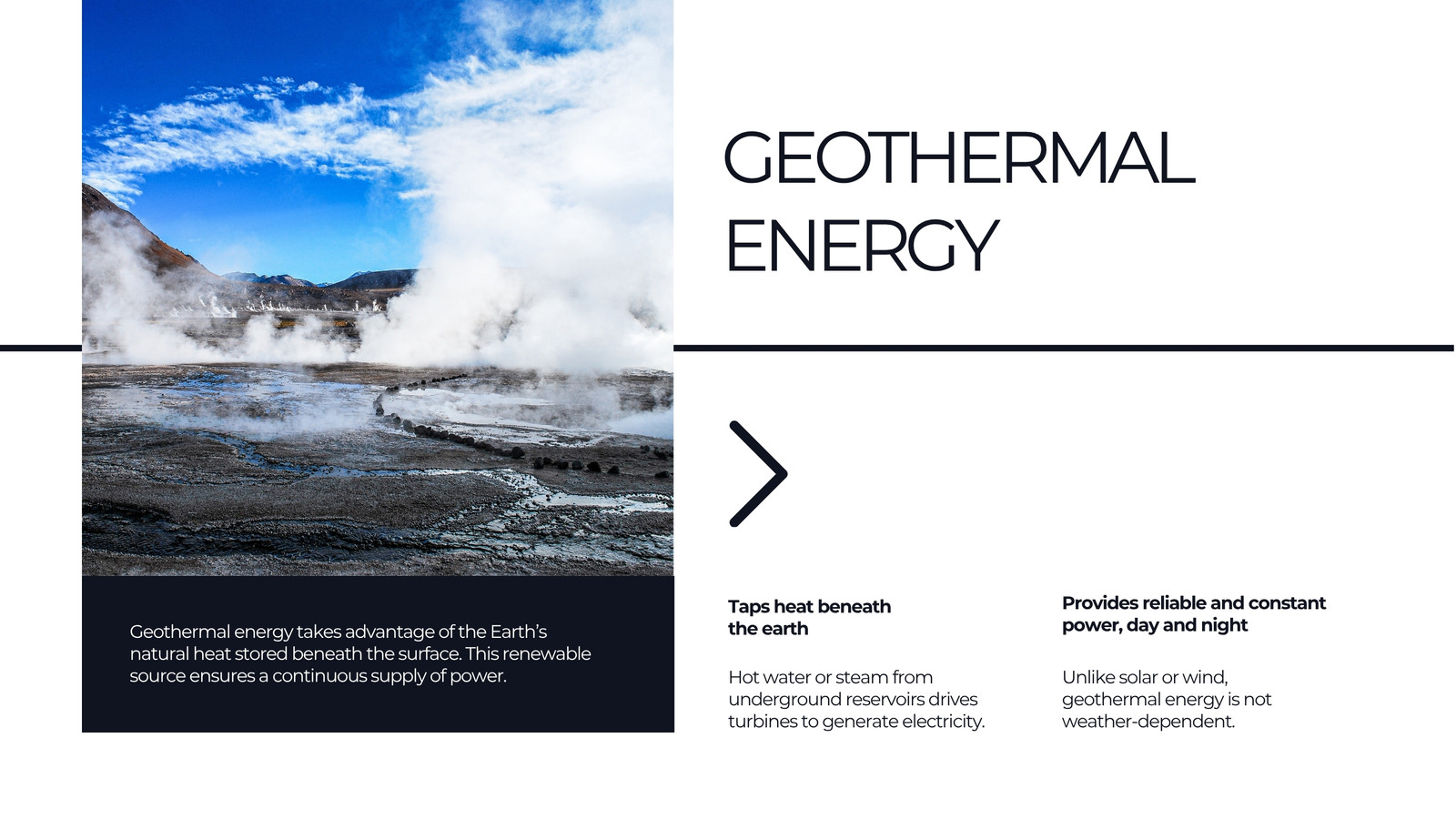 GEOTHERMAL ENERGY

Geothermal energy takes advantage of the Earth's natural heat stored beneath the surface. This renewable source ensures a continuous supply of power.

Taps heat beneath the earth

Hot water or steam from underground reservoirs drives turbines to generate electricity.

Provides reliable and constant power, day and night

Unlike solar or wind, geothermal energy is not weather-dependent.